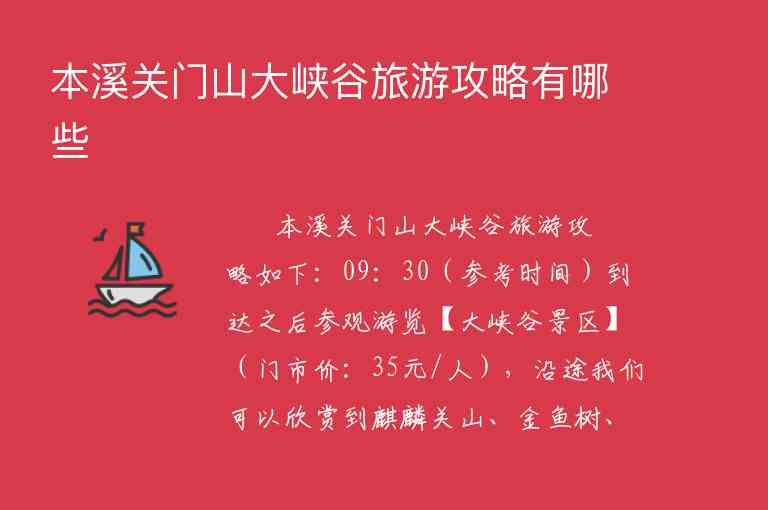 本溪关门山大峡谷旅游攻略有哪些

本溪关门山大峡谷旅游攻略如下：09：30（参考时间）到达之后参观游览【大峡谷景区】（门市价：35元/人），沿途我们可以欣赏到麒麟关山、金鱼树、